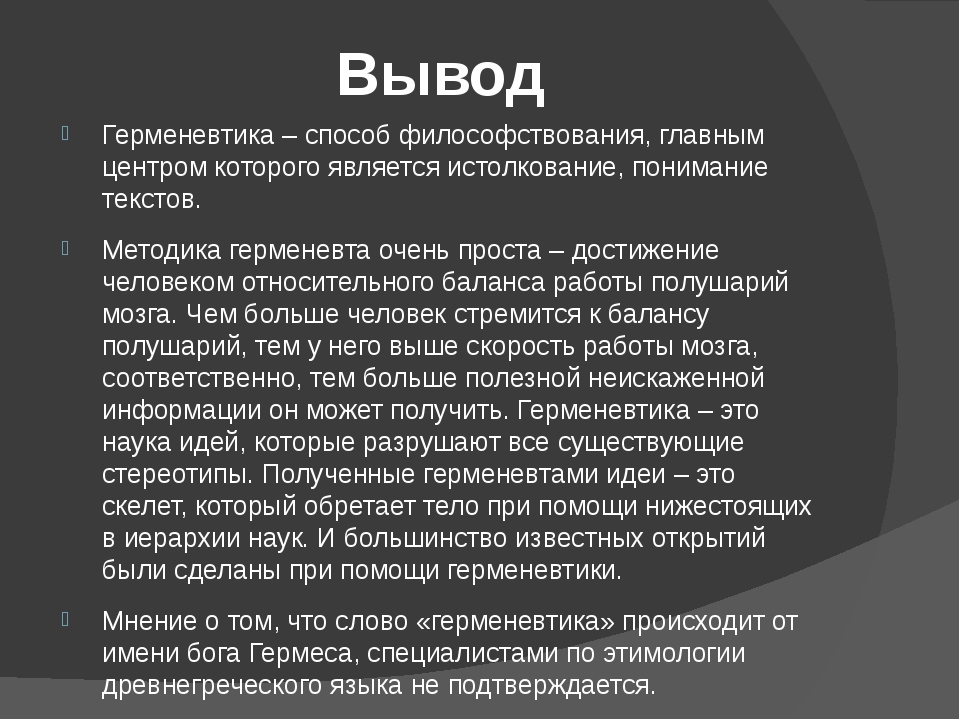 Вывод

Герменевтика – способ философствования, главным центром которого является истолкование, понимание текстов.

Методика герменевта очень проста – достижение человеком относительного баланса работы полушарий мозга. Чем больше человек стремится к балансу полушарий, тем у него выше скорость работы мозга, соответственно, тем больше полезной неискаженной информации он может получить. Герменевтика – это наука идей, которые разрушают все существующие стереотипы. Полученные герменевтами идеи – это скелет, который обретает тело при помощи нижестоящих в иерархии наук. И большинство известных открытий были сделаны при помощи герменевтики.

Мнение о том, что слово «герменевтика» происходит от имени бога Гермеса, специалистами по этимологии древнегреческого языка не подтверждается.